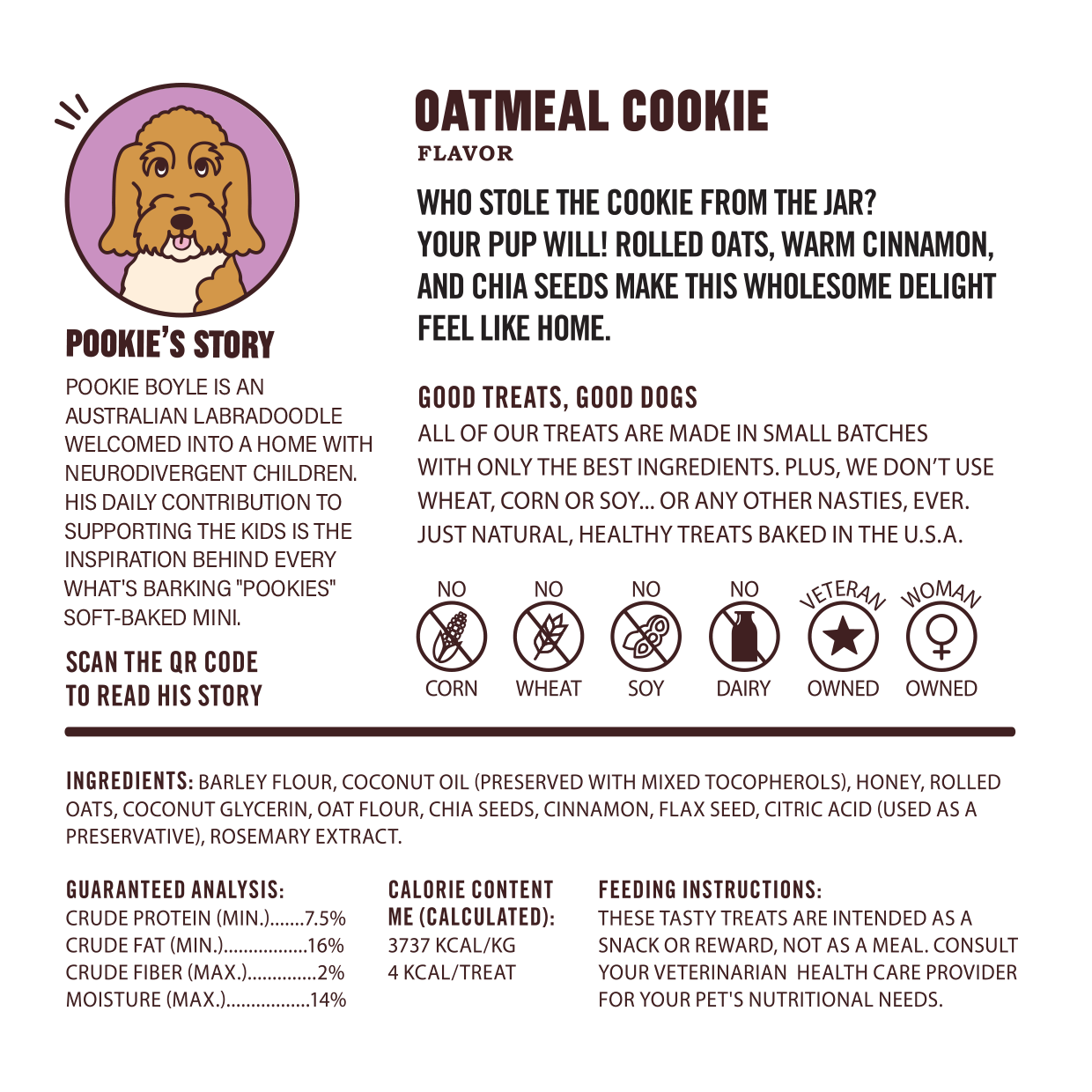 POOKIE'S STORY

POOKIE BOYLE IS AN AUSTRALIAN LABRADOODLE WELCOMED INTO A HOME WITH NEURODIVERGENT CHILDREN. HIS DAILY CONTRIBUTION TO SUPPORTING THE KIDS IS THE INSPIRATION BEHIND EVERY WHAT'S BARKING "POOKIES" SOFT-BAKED MINI.

SCAN THE QR CODE TO READ HIS STORY

OATMEAL COOKIE
FLAVOR

WHO STOLE THE COOKIE FROM THE JAR? YOUR PUP WILL! ROLLED OATS, WARM CINNAMON, AND CHIA SEEDS MAKE THIS WHOLESOME DELIGHT FEEL LIKE HOME.

GOOD TREATS, GOOD DOGS
ALL OF OUR TREATS ARE MADE IN SMALL BATCHES WITH ONLY THE BEST INGREDIENTS. PLUS, WE DON'T USE WHEAT, CORN OR SOY... OR ANY OTHER NASTIES, EVER. JUST NATURAL, HEALTHY TREATS BAKED IN THE U.S.A.

NO CORN
NO WHEAT
NO SOY
NO DAIRY
VETERAN OWNED
WOMAN OWNED

INGREDIENTS: BARLEY FLOUR, COCONUT OIL (PRESERVED WITH MIXED TOCOPHEROLS), HONEY, ROLLED OATS, COCONUT GLYCERIN, OAT FLOUR, CHIA SEEDS, CINNAMON, FLAX SEED, CITRIC ACID (USED AS A PRESERVATIVE), ROSEMARY EXTRACT.

GUARANTEED ANALYSIS:
CRUDE PROTEIN (MIN.).......7.5%
CRUDE FAT (MIN.).................16%
CRUDE FIBER (MAX.)..............2%
MOISTURE (MAX.).................14%

CALORIE CONTENT ME (CALCULATED):
3737 KCAL/KG
4 KCAL/TREAT

FEEDING INSTRUCTIONS:
THESE TASTY TREATS ARE INTENDED AS A SNACK OR REWARD, NOT AS A MEAL. CONSULT YOUR VETERINARIAN HEALTH CARE PROVIDER FOR YOUR PET'S NUTRITIONAL NEEDS.